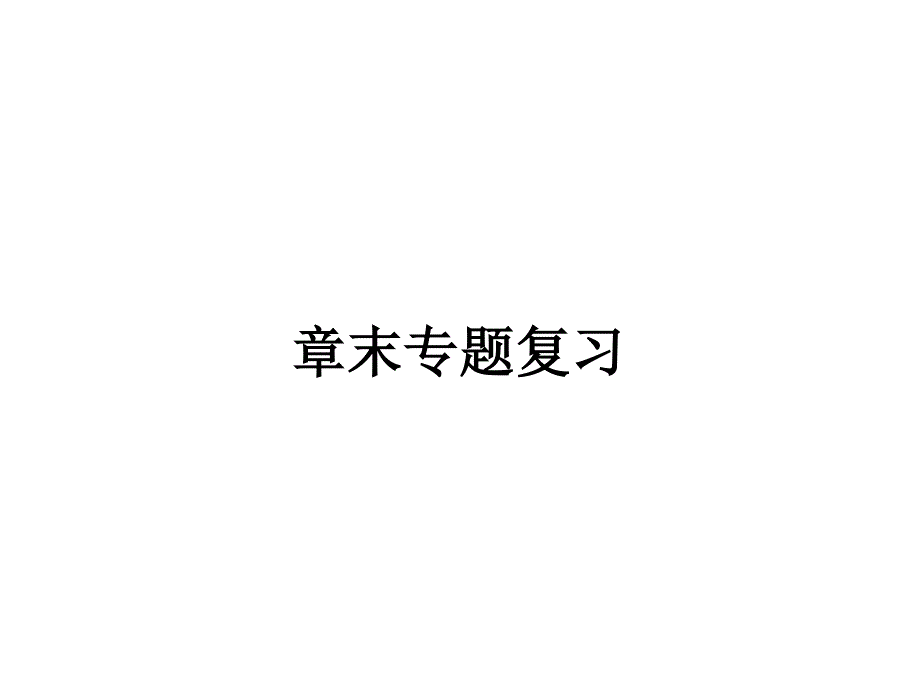 章末专题复习